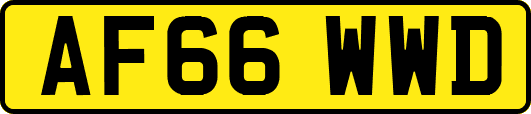 AF66 WWD